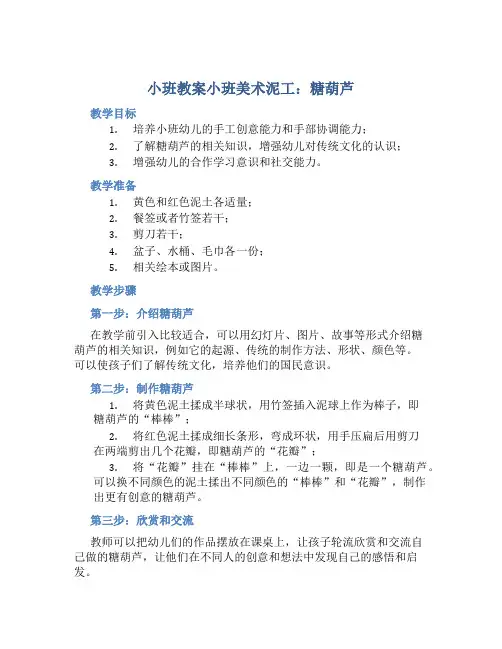 小班教案小班美术泥工：糖葫芦

教学目标

1. 培养小班幼儿的手工创意能力和手部协调能力；
2. 了解糖葫芦的相关知识，增强幼儿对传统文化的认识；
3. 增强幼儿的合作学习意识和社交能力。

教学准备

1. 黄色和红色泥土各适量；
2. 餐签或者竹签若干；
3. 剪刀若干；
4. 盆子、水桶、毛巾各一份；
5. 相关绘本或图片。

教学步骤

第一步：介绍糖葫芦

在教学前引入比较适合，可以用幻灯片、图片、故事等形式介绍糖葫芦的相关知识，例如它的起源、传统的制作方法、形状、颜色等。可以使孩子们了解传统文化，培养他们的国民意识。

第二步：制作糖葫芦

1. 将黄色泥土揉成半球状，用竹签插入泥球上作为棒子，即糖葫芦的“棒棒”；
2. 将红色泥土揉成细长条形，弯成环状，用手压扁后用剪刀在两端剪出几个花瓣，即糖葫芦的“花瓣”；
3. 将“花瓣”挂在“棒棒”上，一边一颗，即是一个糖葫芦。可以换不同颜色的泥土揉出不同颜色的“棒棒”和“花瓣”，制作出更有创意的糖葫芦。

第三步：欣赏和交流

教师可以把幼儿们的作品摆放在课桌上，让孩子轮流欣赏和交流自己做的糖葫芦，让他们在不同人的创意和想法中发现自己的感悟和启发。